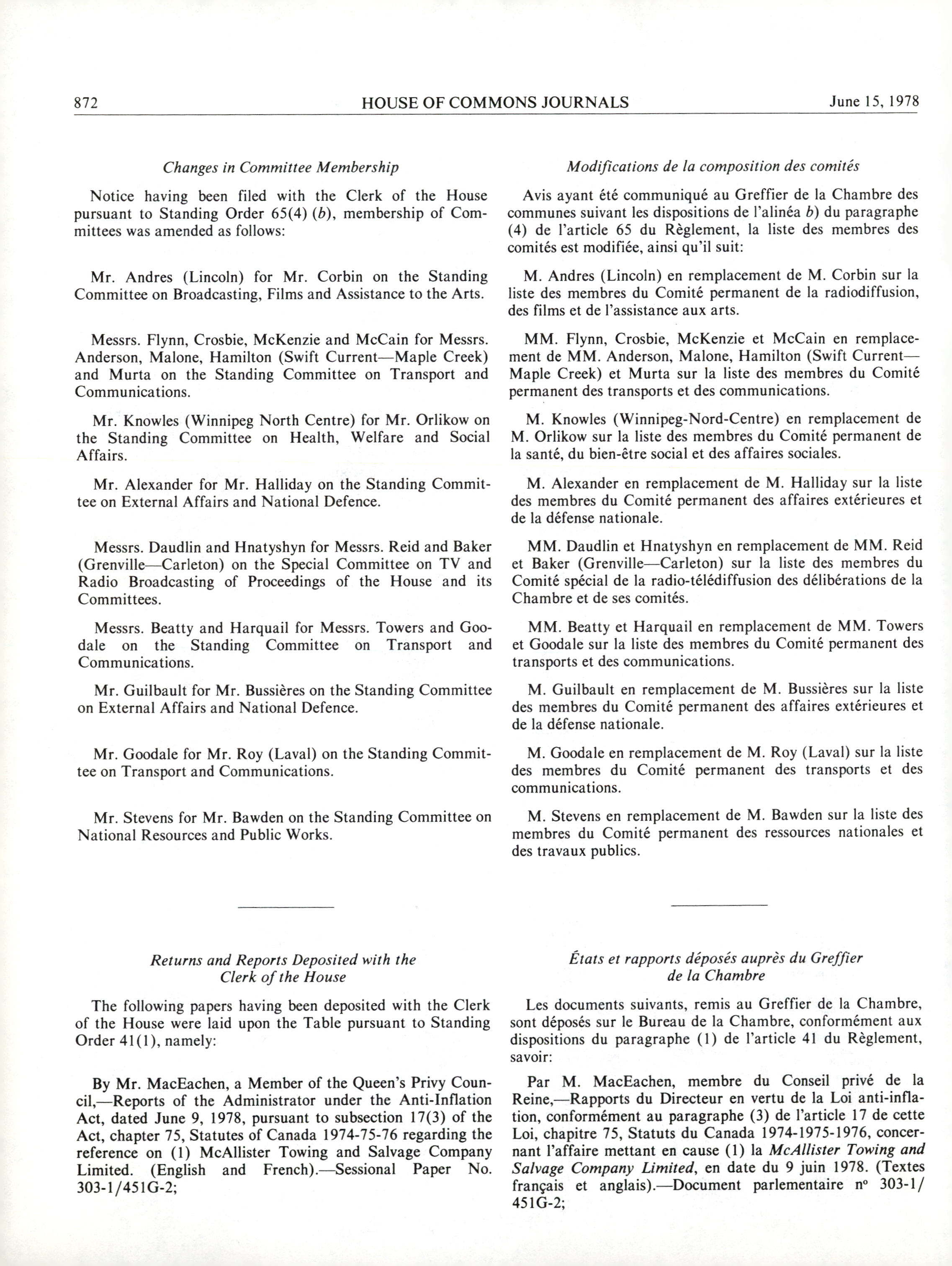 872 HOUSE OF COMMONS JOURNALS June 15, 1978

Changes in Committee Membership

Notice having been filed with the Clerk of the House pursuant to Standing Order 65(4) (b), membership of Committees was amended as follows:

Mr. Andres (Lincoln) for Mr. Corbin on the Standing Committee on Broadcasting, Films and Assistance to the Arts.

Messrs. Flynn, Crosbie, McKenzie and McCain for Messrs. Anderson, Malone, Hamilton (Swift Current—Maple Creek) and Murta on the Standing Committee on Transport and Communications.

Mr. Knowles (Winnipeg North Centre) for Mr. Orlikow on the Standing Committee on Health, Welfare and Social Affairs.

Mr. Alexander for Mr. Halliday on the Standing Committee on External Affairs and National Defence.

Messrs. Daudlin and Hnatyshyn for Messrs. Reid and Baker (Grenville—Carleton) on the Special Committee on TV and Radio Broadcasting of Proceedings of the House and its Committees.

Messrs. Beatty and Harquail for Messrs. Towers and Goodale on the Standing Committee on Transport and Communications.

Mr. Guilbault for Mr. Bussières on the Standing Committee on External Affairs and National Defence.

Mr. Goodale for Mr. Roy (Laval) on the Standing Committee on Transport and Communications.

Mr. Stevens for Mr. Bawden on the Standing Committee on National Resources and Public Works.

Returns and Reports Deposited with the Clerk of the House

The following papers having been deposited with the Clerk of the House were laid upon the Table pursuant to Standing Order 41(1), namely:

By Mr. MacEachen, a Member of the Queen's Privy Council,—Reports of the Administrator under the Anti-Inflation Act, dated June 9, 1978, pursuant to subsection 17(3) of the Act, chapter 75, Statutes of Canada 1974-75-76 regarding the reference on (1) McAllister Towing and Salvage Company Limited. (English and French).—Sessional Paper No. 303-1/451G-2;

Modifications de la composition des comités

Avis ayant été communiqué au Greffier de la Chambre des communes suivant les dispositions de l'alinéa b) du paragraphe (4) de l'article 65 du Règlement, la liste des membres des comités est modifiée, ainsi qu'il suit:

M. Andres (Lincoln) en remplacement de M. Corbin sur la liste des membres du Comité permanent de la radiodiffusion, des films et de l'assistance aux arts.

MM. Flynn, Crosbie, McKenzie et McCain en remplacement de MM. Anderson, Malone, Hamilton (Swift Current—Maple Creek) et Murta sur la liste des membres du Comité permanent des transports et des communications.

M. Knowles (Winnipeg-Nord-Centre) en remplacement de M. Orlikow sur la liste des membres du Comité permanent de la santé, du bien-être social et des affaires sociales.

M. Alexander en remplacement de M. Halliday sur la liste des membres du Comité permanent des affaires extérieures et de la défense nationale.

MM. Daudlin et Hnatyshyn en remplacement de MM. Reid et Baker (Grenville—Carleton) sur la liste des membres du Comité spécial de la radio-télédiffusion des délibérations de la Chambre et de ses comités.

MM. Beatty et Harquail en remplacement de MM. Towers et Goodale sur la liste des membres du Comité permanent des transports et des communications.

M. Guilbault en remplacement de M. Bussières sur la liste des membres du Comité permanent des affaires extérieures et de la défense nationale.

M. Goodale en remplacement de M. Roy (Laval) sur la liste des membres du Comité permanent des transports et des communications.

M. Stevens en remplacement de M. Bawden sur la liste des membres du Comité permanent des ressources nationales et des travaux publics.

États et rapports déposés auprès du Greffier de la Chambre

Les documents suivants, remis au Greffier de la Chambre, sont déposés sur le Bureau de la Chambre, conformément aux dispositions du paragraphe (1) de l'article 41 du Règlement, savoir:

Par M. MacEachen, membre du Conseil privé de la Reine,—Rapports du Directeur en vertu de la Loi anti-inflation, conformément au paragraphe (3) de l'article 17 de cette Loi, chapitre 75, Statuts du Canada 1974-1975-1976, concernant l'affaire mettant en cause (1) la McAllister Towing and Salvage Company Limited, en date du 9 juin 1978. (Textes français et anglais).—Document parlementaire nº 303-1/451G-2;